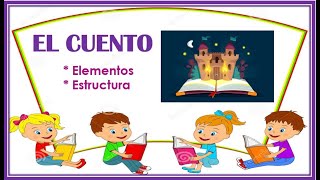 EL CUENTO

* Elementos
* Estructura